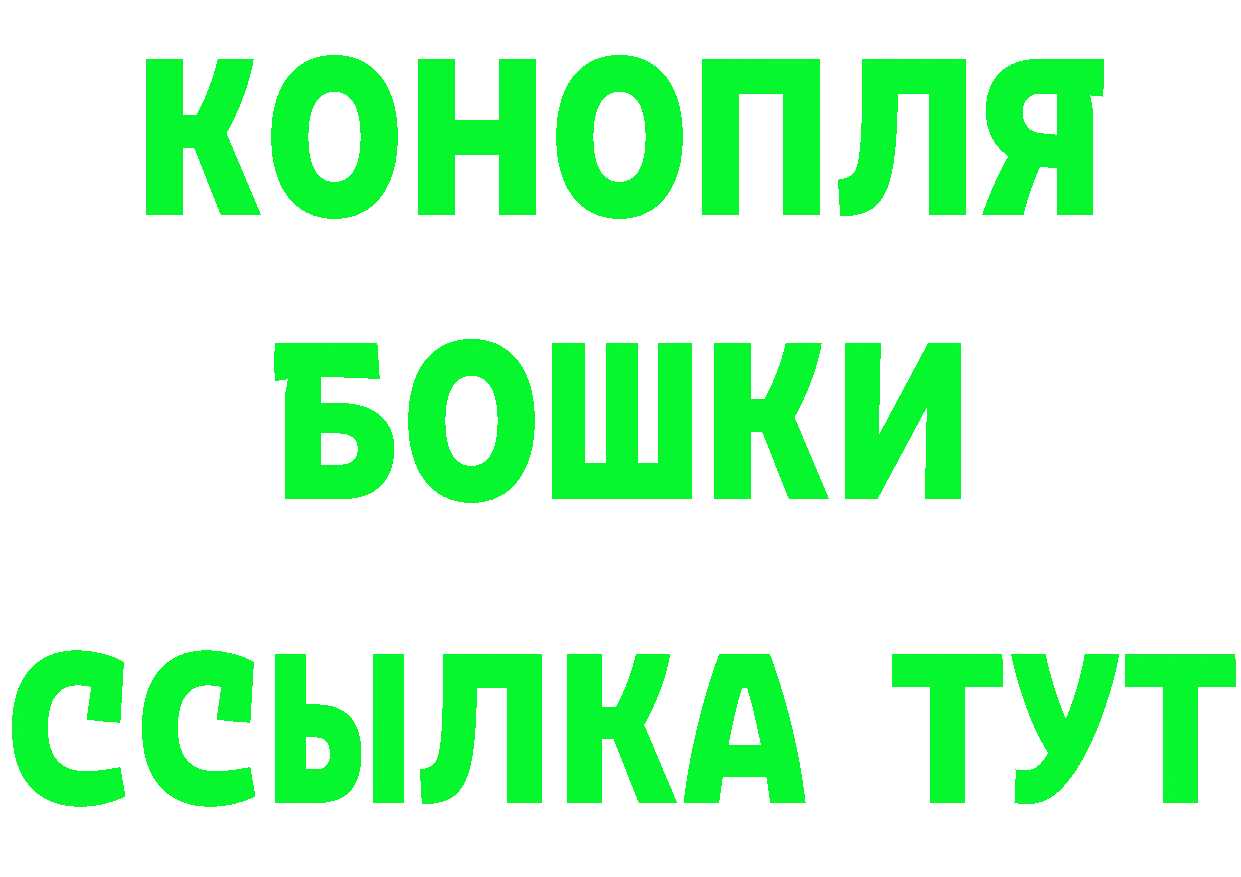 КОНОПЛЯ
БОШКИ
ССЫЛКА ТУТ